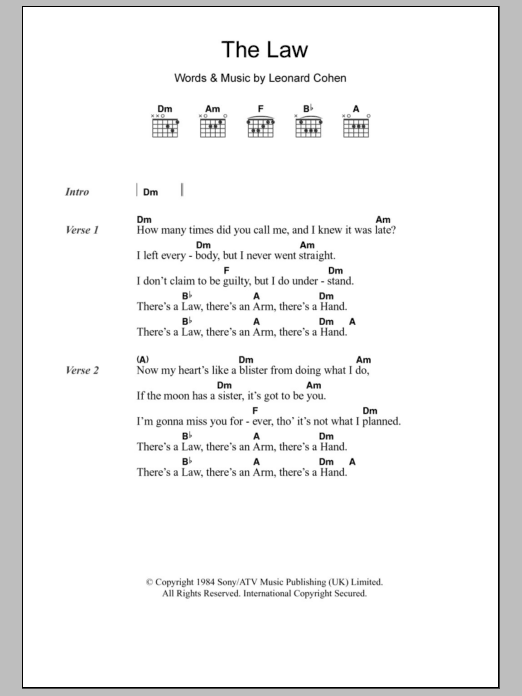 The Law

Words & Music by Leonard Cohen

Dm Am F B♭ A

Intro | Dm |

Verse 1
Dm Am
How many times did you call me, and I knew it was late?
Dm Am
I left every - body, but I never went straight.
F Dm
I don't claim to be guilty, but I do under - stand.
B♭ A Dm
There's a Law, there's an Arm, there's a Hand.
B♭ A Dm A
There's a Law, there's an Arm, there's a Hand.

Verse 2
(A) Dm Am
Now my heart's like a blister from doing what I do,
Dm Am
If the moon has a sister, it's got to be you.
F Dm
I'm gonna miss you for - ever, tho' it's not what I planned.
B♭ A Dm
There's a Law, there's an Arm, there's a Hand.
B♭ A Dm A
There's a Law, there's an Arm, there's a Hand.

© Copyright 1984 Sony/ATV Music Publishing (UK) Limited.
All Rights Reserved. International Copyright Secured.